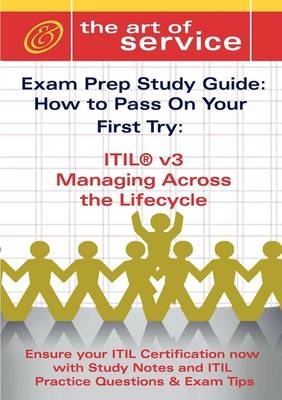 &

the art of service

Exam Prep Study Guide: How to Pass On Your First Try:

ITIL® v3 Managing Across the Lifecycle

Ensure your ITIL Certification now with Study Notes and ITIL Practice Questions & Exam Tips